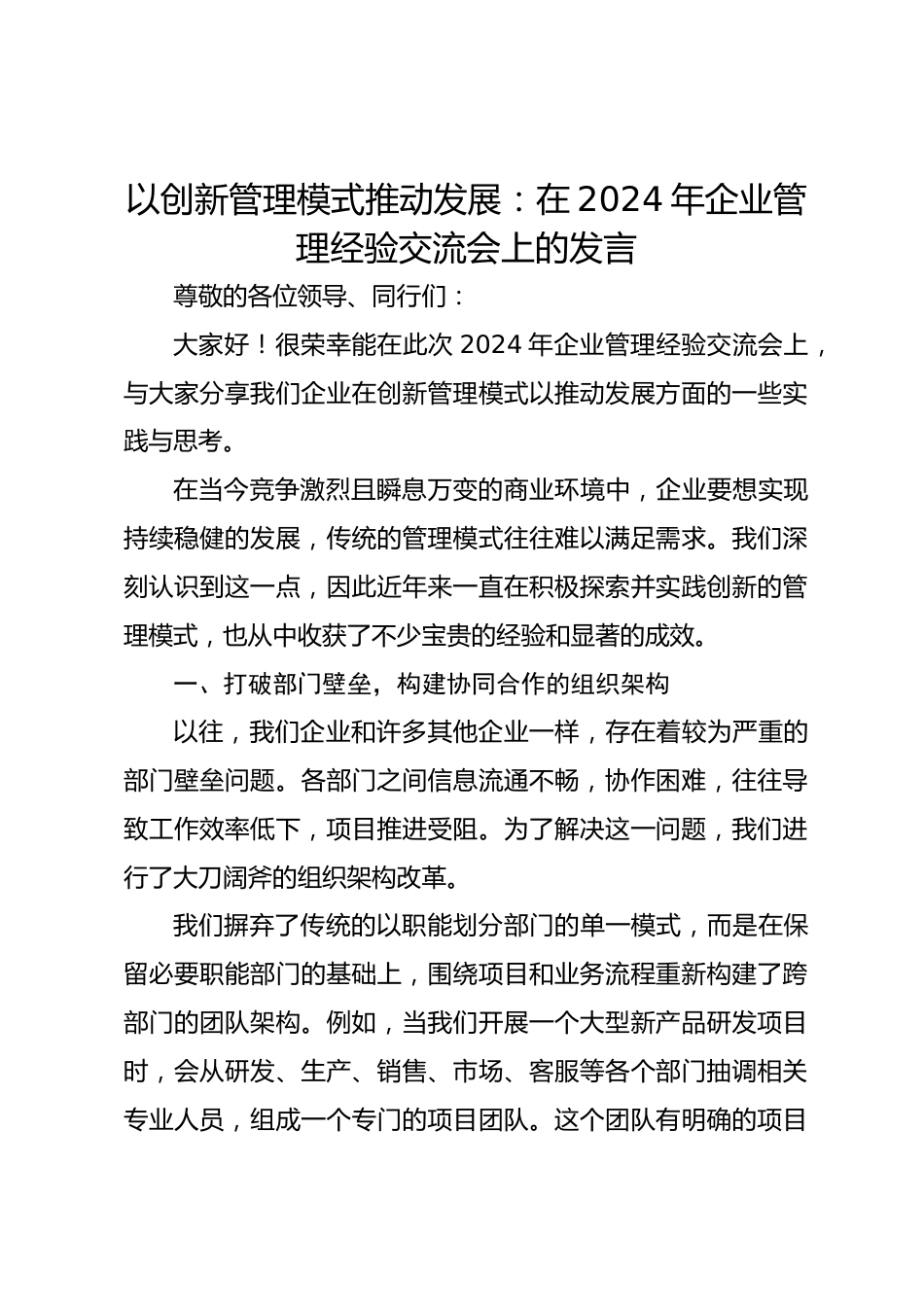 以创新管理模式推动发展：在 2024 年企业管理经验交流会上的发言

尊敬的各位领导、同行们：

大家好！很荣幸能在此次 2024 年企业管理经验交流会上，与大家分享我们企业在创新管理模式以推动发展方面的一些实践与思考。

在当今竞争激烈且瞬息万变的商业环境中，企业要想实现持续稳健的发展，传统的管理模式往往难以满足需求。我们深刻认识到这一点，因此近年来一直在积极探索并实践创新的管理模式，也从中收获了不少宝贵的经验和显著的成效。

一、打破部门壁垒，构建协同合作的组织架构

以往，我们企业和许多其他企业一样，存在着较为严重的部门壁垒问题。各部门之间信息流通不畅，协作困难，往往导致工作效率低下，项目推进受阻。为了解决这一问题，我们进行了大刀阔斧的组织架构改革。

我们摒弃了传统的以职能划分部门的单一模式，而是在保留必要职能部门的基础上，围绕项目和业务流程重新构建了跨部门的团队架构。例如，当我们开展一个大型新产品研发项目时，会从研发、生产、销售、市场、客服等各个部门抽调相关专业人员，组成一个专门的项目团队。这个团队有明确的项目